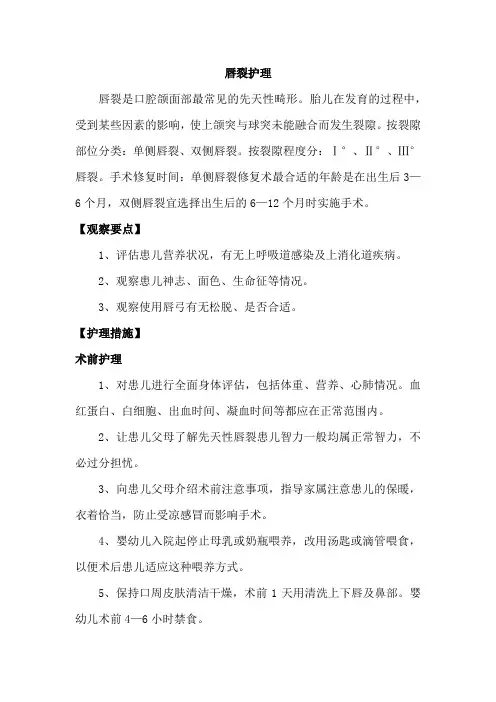 唇裂护理

唇裂是口腔颌面部最常见的先天性畸形。胎儿在发育的过程中，受到某些因素的影响，使上颌突与球突未能融合而发生裂隙。按裂隙部位分类：单侧唇裂、双侧唇裂。按裂隙程度分：Ⅰ°、Ⅱ°、Ⅲ°唇裂。手术修复时间：单侧唇裂修复术最合适的年龄是在出生后 3—6 个月，双侧唇裂宜选择出生后的 6—12 个月时实施手术。

【观察要点】

1、评估患儿营养状况，有无上呼吸道感染及上消化道疾病。

2、观察患儿神志、面色、生命征等情况。

3、观察使用唇弓有无松脱、是否合适。

【护理措施】

术前护理

1、对患儿进行全面身体评估，包括体重、营养、心肺情况。血红蛋白、白细胞、出血时间、凝血时间等都应在正常范围内。

2、让患儿父母了解先天性唇裂患儿智力一般均属正常智力，不必过分担忧。

3、向患儿父母介绍术前注意事项，指导家属注意患儿的保暖，衣着恰当，防止受凉感冒而影响手术。

4、婴幼儿入院起停止母乳或奶瓶喂养，改用汤匙或滴管喂食，以便术后患儿适应这种喂养方式。

5、保持口周皮肤清洁干燥，术前 1 天用清洗上下唇及鼻部。婴幼儿术前 4—6 小时禁食。